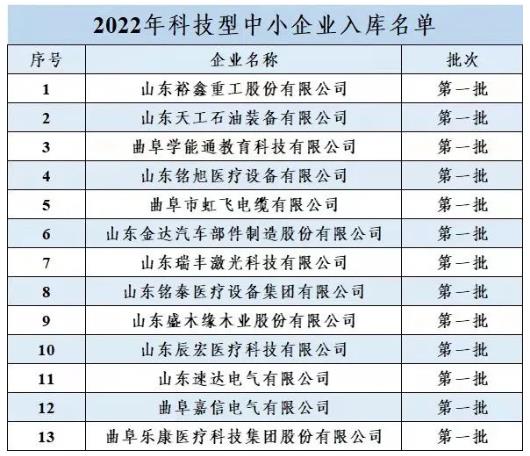 2022年科技型中小企业入库名单

| 序号 | 企业名称 | 批次 |
|---|---|---|
| 1 | 山东裕鑫重工股份有限公司 | 第一批 |
| 2 | 山东天工石油装备有限公司 | 第一批 |
| 3 | 曲阜学能通教育科技有限公司 | 第一批 |
| 4 | 山东铭旭医疗设备有限公司 | 第一批 |
| 5 | 曲阜市虹飞电缆有限公司 | 第一批 |
| 6 | 山东金达汽车部件制造股份有限公司 | 第一批 |
| 7 | 山东瑞丰激光科技有限公司 | 第一批 |
| 8 | 山东铭泰医疗设备集团有限公司 | 第一批 |
| 9 | 山东盛木缘木业股份有限公司 | 第一批 |
| 10 | 山东辰宏医疗科技有限公司 | 第一批 |
| 11 | 山东速达电气有限公司 | 第一批 |
| 12 | 曲阜嘉信电气有限公司 | 第一批 |
| 13 | 曲阜乐康医疗科技集团股份有限公司 | 第一批 |